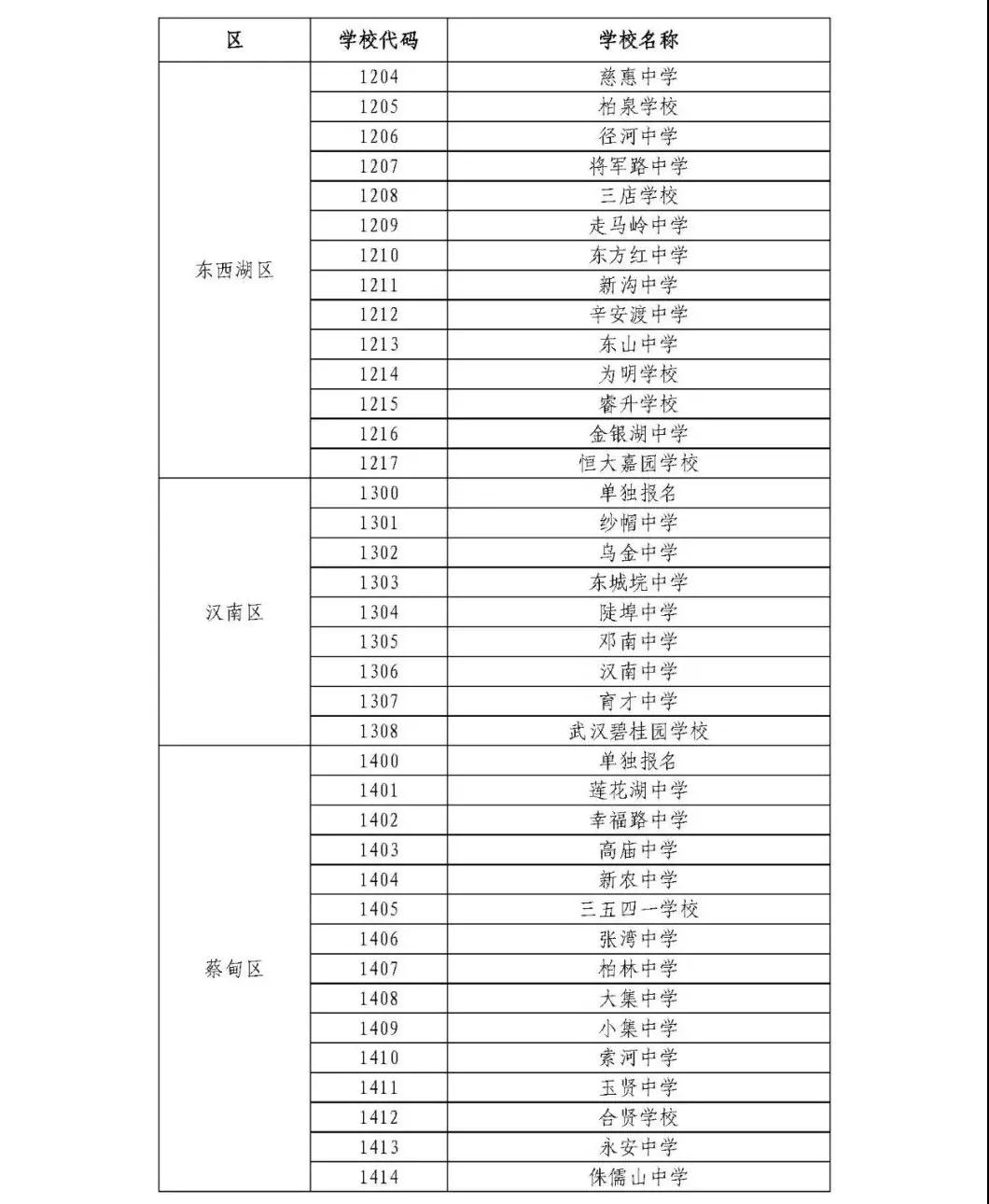 | 区 | 学校代码 | 学校名称 |
|---|---|---|
| 东西湖区 | 1204 | 慈惠中学 |
| | 1205 | 柏泉学校 |
| | 1206 | 径河中学 |
| | 1207 | 将军路中学 |
| | 1208 | 三店学校 |
| | 1209 | 走马岭中学 |
| | 1210 | 东方红中学 |
| | 1211 | 新沟中学 |
| | 1212 | 辛安渡中学 |
| | 1213 | 东山中学 |
| | 1214 | 为明学校 |
| | 1215 | 睿升学校 |
| | 1216 | 金银湖中学 |
| | 1217 | 恒大嘉园学校 |
| 汉南区 | 1300 | 单独报名 |
| | 1301 | 纱帽中学 |
| | 1302 | 乌金中学 |
| | 1303 | 东城垸中学 |
| | 1304 | 陡埠中学 |
| | 1305 | 邓南中学 |
| | 1306 | 汉南中学 |
| | 1307 | 育才中学 |
| | 1308 | 武汉碧桂园学校 |
| 蔡甸区 | 1400 | 单独报名 |
| | 1401 | 莲花湖中学 |
| | 1402 | 幸福路中学 |
| | 1403 | 高庙中学 |
| | 1404 | 新农中学 |
| | 1405 | 三五四一学校 |
| | 1406 | 张湾中学 |
| | 1407 | 柏林中学 |
| | 1408 | 大集中学 |
| | 1409 | 小集中学 |
| | 1410 | 索河中学 |
| | 1411 | 玉贤中学 |
| | 1412 | 合贤学校 |
| | 1413 | 永安中学 |
| | 1414 | 侏儒山中学 |